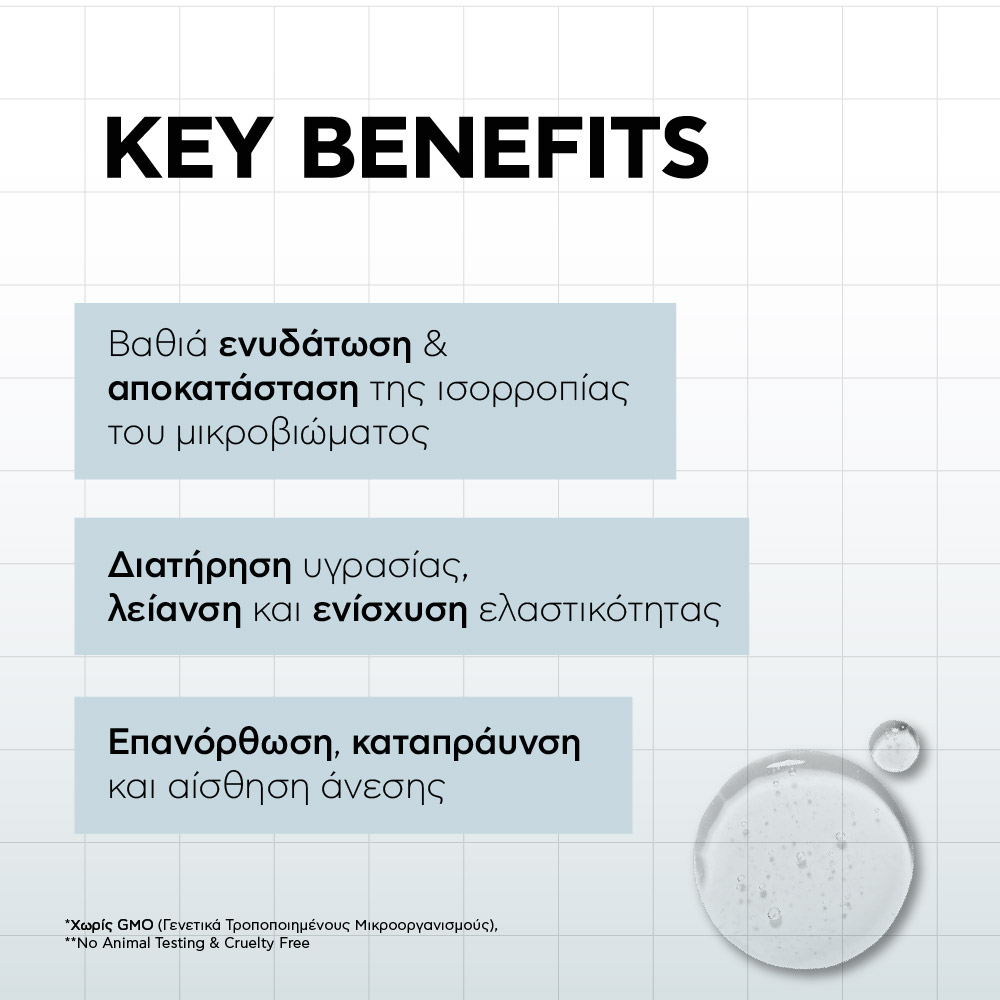 KEY BENEFITS

Βαθιά ενυδάτωση & αποκατάσταση της ισορροπίας του μικροβιώματος

Διατήρηση υγρασίας, λείανση και ενίσχυση ελαστικότητας

Επανόρθωση, καταπράυνση και αίσθηση άνεσης

*Χωρίς GMO (Γενετικά Τροποποιημένους Μικροοργανισμούς),
**No Animal Testing & Cruelty Free